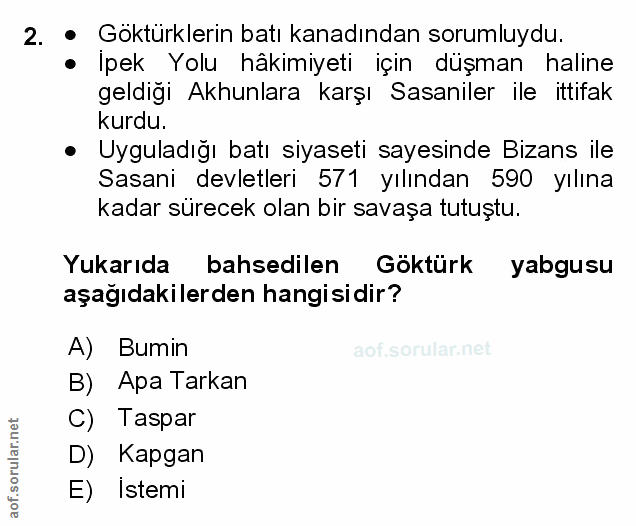 2. • Göktürklerin batı kanadından sorumluydu.
• İpek Yolu hâkimiyeti için düşman haline geldiği Akhunlara karşı Sasaniler ile ittifak kurdu.
• Uyguladığı batı siyaseti sayesinde Bizans ile Sasani devletleri 571 yılından 590 yılına kadar sürecek olan bir savaşa tutuştu.

Yukarıda bahsedilen Göktürk yabgusu aşağıdakilerden hangisidir?

A) Bumin
B) Apa Tarkan
C) Taspar
D) Kapgan
E) İstemi

aof.sorular.net

aof.sorular.net